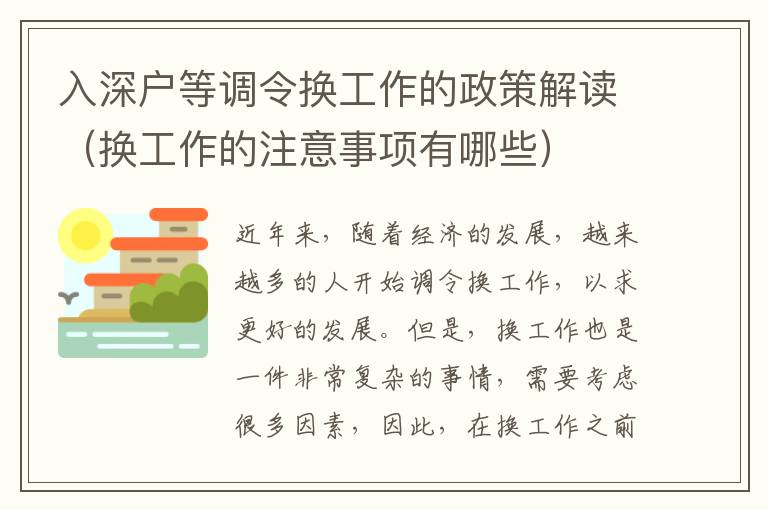 入深户等调令换工作的政策解读（换工作的注意事项有哪些）

近年来，随着经济的发展，越来越多的人开始调令换工作，以求更好的发展。但是，换工作也是一件非常复杂的事情，需要考虑很多因素，因此，在换工作之前